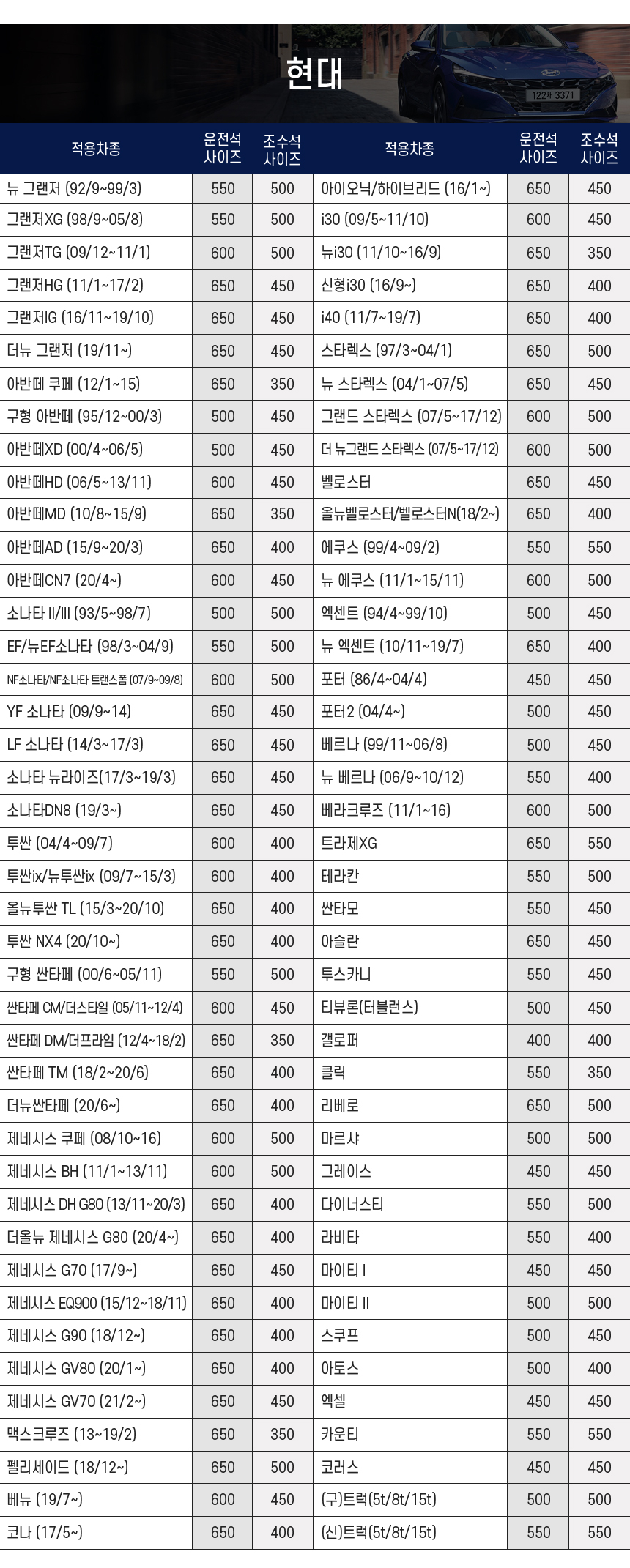 현대

| 적용차종 | 운전석 사이즈 | 조수석 사이즈 | 적용차종 | 운전석 사이즈 | 조수석 사이즈 |
|---|---|---|---|---|---|
| 뉴 그랜저 (92/9~99/3) | 550 | 500 | 아이오닉/하이브리드 (16/1~) | 650 | 450 |
| 그랜저XG (98/9~05/8) | 550 | 500 | i30 (09/5~11/10) | 600 | 450 |
| 그랜저TG (09/12~11/1) | 600 | 500 | 뉴i30 (11/10~16/9) | 650 | 350 |
| 그랜저HG (11/1~17/2) | 650 | 450 | 신형i30 (16/9~) | 650 | 400 |
| 그랜저IG (16/11~19/10) | 650 | 450 | i40 (11/7~19/7) | 650 | 400 |
| 더뉴 그랜저 (19/11~) | 650 | 450 | 스타렉스 (97/3~04/1) | 650 | 500 |
| 아반떼 쿠페 (12/1~15) | 650 | 350 | 뉴 스타렉스 (04/1~07/5) | 650 | 450 |
| 구형 아반떼 (95/12~00/3) | 500 | 450 | 그랜드 스타렉스 (07/5~17/12) | 600 | 500 |
| 아반떼XD (00/4~06/5) | 500 | 450 | 더 뉴그랜드 스타렉스 (07/5~17/12) | 600 | 500 |
| 아반떼HD (06/5~13/11) | 600 | 450 | 벨로스터 | 650 | 450 |
| 아반떼MD (10/8~15/9) | 650 | 350 | 올뉴벨로스터/벨로스터N(18/2~) | 650 | 400 |
| 아반떼AD (15/9~20/3) | 650 | 400 | 에쿠스 (99/4~09/2) | 550 | 550 |
| 아반떼CN7 (20/4~) | 600 | 450 | 뉴 에쿠스 (11/1~15/11) | 600 | 500 |
| 소나타 II/III (93/5~98/7) | 500 | 500 | 엑센트 (94/4~99/10) | 500 | 450 |
| EF/뉴EF소나타 (98/3~04/9) | 550 | 500 | 뉴 엑센트 (10/11~19/7) | 650 | 400 |
| NF소나타/NF소나타 트랜스폼 (07/9~09/8) | 600 | 500 | 포터 (86/4~04/4) | 450 | 450 |
| YF 소나타 (09/9~14) | 650 | 450 | 포터2 (04/4~) | 500 | 450 |
| LF 소나타 (14/3~17/3) | 650 | 450 | 베르나 (99/11~06/8) | 500 | 450 |
| 소나타 뉴라이즈(17/3~19/3) | 650 | 450 | 뉴 베르나 (06/9~10/12) | 550 | 400 |
| 소나타DN8 (19/3~) | 650 | 450 | 베라크루즈 (11/1~16) | 600 | 500 |
| 투싼 (04/4~09/7) | 600 | 400 | 트라제XG | 650 | 550 |
| 투싼ix/뉴투싼ix (09/7~15/3) | 600 | 400 | 테라칸 | 550 | 500 |
| 올뉴투싼 TL (15/3~20/10) | 650 | 400 | 싼타모 | 550 | 450 |
| 투싼 NX4 (20/10~) | 650 | 400 | 아슬란 | 650 | 450 |
| 구형 싼타페 (00/6~05/11) | 550 | 500 | 투스카니 | 550 | 450 |
| 싼타페 CM/더스타일 (05/11~12/4) | 600 | 450 | 티뷰론(터블런스) | 500 | 450 |
| 싼타페 DM/더프라임 (12/4~18/2) | 650 | 350 | 갤로퍼 | 400 | 400 |
| 싼타페 TM (18/2~20/6) | 650 | 400 | 클릭 | 550 | 350 |
| 더뉴싼타페 (20/6~) | 650 | 400 | 리베로 | 650 | 500 |
| 제네시스 쿠페 (08/10~16) | 600 | 500 | 마르샤 | 500 | 500 |
| 제네시스 BH (11/1~13/11) | 600 | 500 | 그레이스 | 450 | 450 |
| 제네시스 DH G80 (13/11~20/3) | 650 | 400 | 다이너스티 | 550 | 500 |
| 더올뉴 제네시스 G80 (20/4~) | 650 | 400 | 라비타 | 550 | 400 |
| 제네시스 G70 (17/9~) | 650 | 450 | 마이티 I | 450 | 450 |
| 제네시스 EQ900 (15/12~18/11) | 650 | 400 | 마이티 II | 500 | 500 |
| 제네시스 G90 (18/12~) | 650 | 400 | 스쿠프 | 500 | 450 |
| 제네시스 GV80 (20/1~) | 650 | 400 | 아토스 | 500 | 400 |
| 제네시스 GV70 (21/2~) | 650 | 450 | 엑셀 | 450 | 450 |
| 맥스크루즈 (13~19/2) | 650 | 350 | 카운티 | 550 | 550 |
| 펠리세이드 (18/12~) | 650 | 500 | 코러스 | 450 | 450 |
| 베뉴 (19/7~) | 600 | 450 | (구)트럭(5t/8t/15t) | 500 | 500 |
| 코나 (17/5~) | 650 | 400 | (신)트럭(5t/8t/15t) | 550 | 550 |